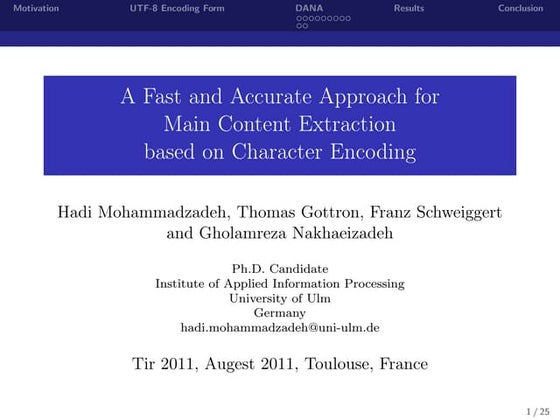 Motivation UTF-8 Encoding Form DANA Results Conclusion

A Fast and Accurate Approach for Main Content Extraction based on Character Encoding

Hadi Mohammadzadeh, Thomas Gottron, Franz Schweiggert and Gholamreza Nakhaeizadeh

Ph.D. Candidate
Institute of Applied Information Processing
University of Ulm
Germany
hadi.mohammadzadeh@uni-ulm.de

Tir 2011, Augest 2011, Toulouse, France

1 / 25